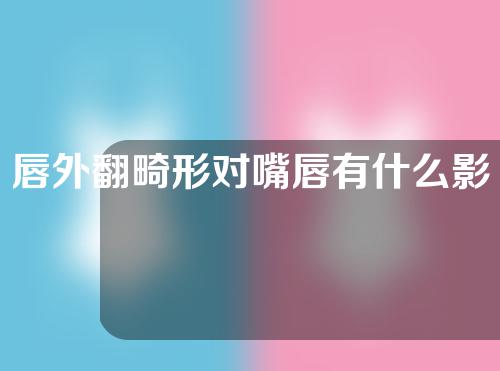 唇外翻畸形对嘴唇有什么影